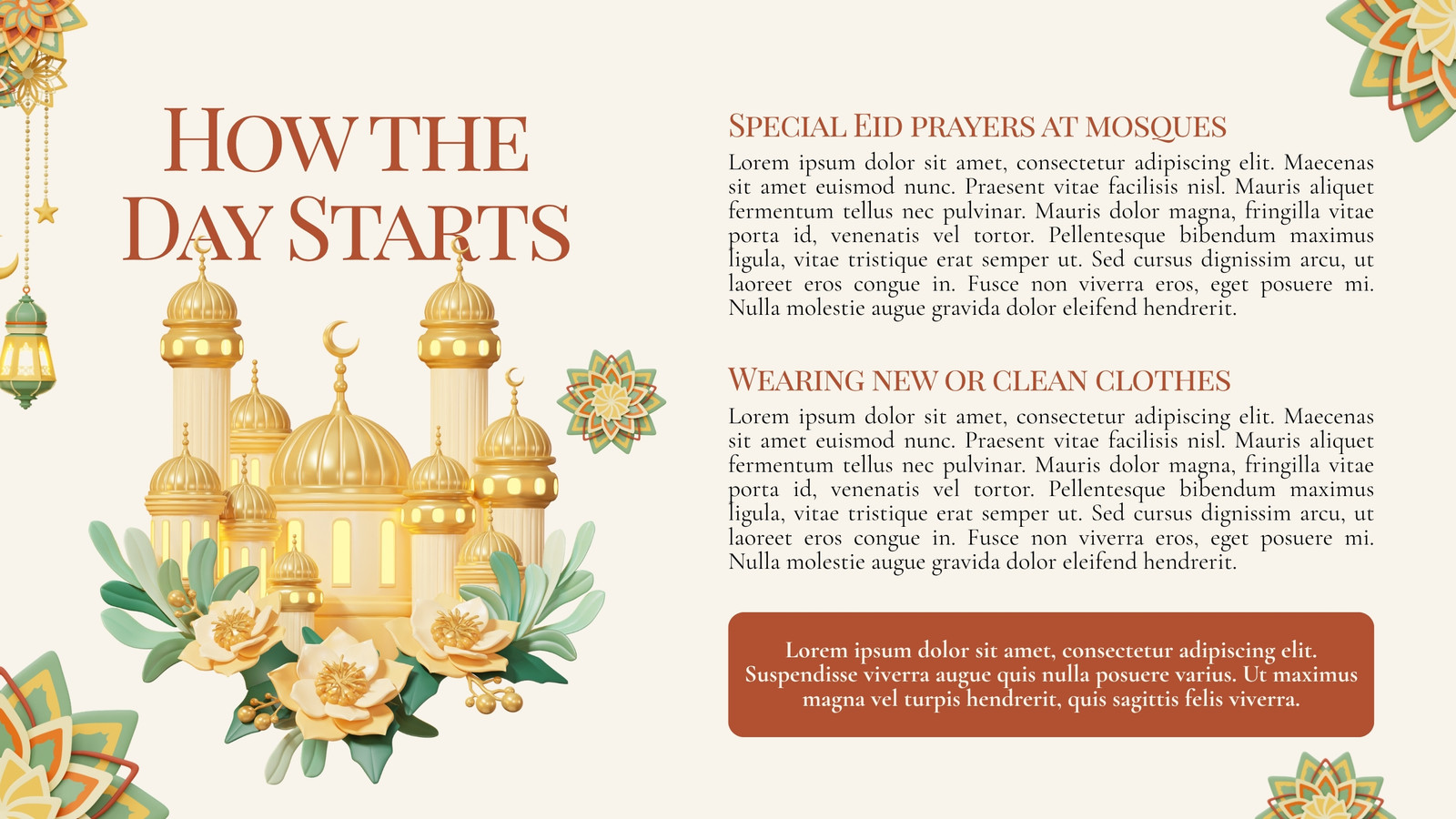 HOW THE DAY STARTS

SPECIAL EID PRAYERS AT MOSQUES

Lorem ipsum dolor sit amet, consectetur adipiscing elit. Maecenas sit amet euismod nunc. Praesent vitae facilisis nisl. Mauris aliquet fermentum tellus nec pulvinar. Mauris dolor magna, fringilla vitae porta id, venenatis vel tortor. Pellentesque bibendum maximus ligula, vitae tristique erat semper ut. Sed cursus dignissim arcu, ut laoreet eros congue in. Fusce non viverra eros, eget posuere mi. Nulla molestie augue gravida dolor eleifend hendrerit.

WEARING NEW OR CLEAN CLOTHES

Lorem ipsum dolor sit amet, consectetur adipiscing elit. Maecenas sit amet euismod nunc. Praesent vitae facilisis nisl. Mauris aliquet fermentum tellus nec pulvinar. Mauris dolor magna, fringilla vitae porta id, venenatis vel tortor. Pellentesque bibendum maximus ligula, vitae tristique erat semper ut. Sed cursus dignissim arcu, ut laoreet eros congue in. Fusce non viverra eros, eget posuere mi. Nulla molestie augue gravida dolor eleifend hendrerit.

Lorem ipsum dolor sit amet, consectetur adipiscing elit. Suspendisse viverra augue quis nulla posuere varius. Ut maximus magna vel turpis hendrerit, quis sagittis felis viverra.